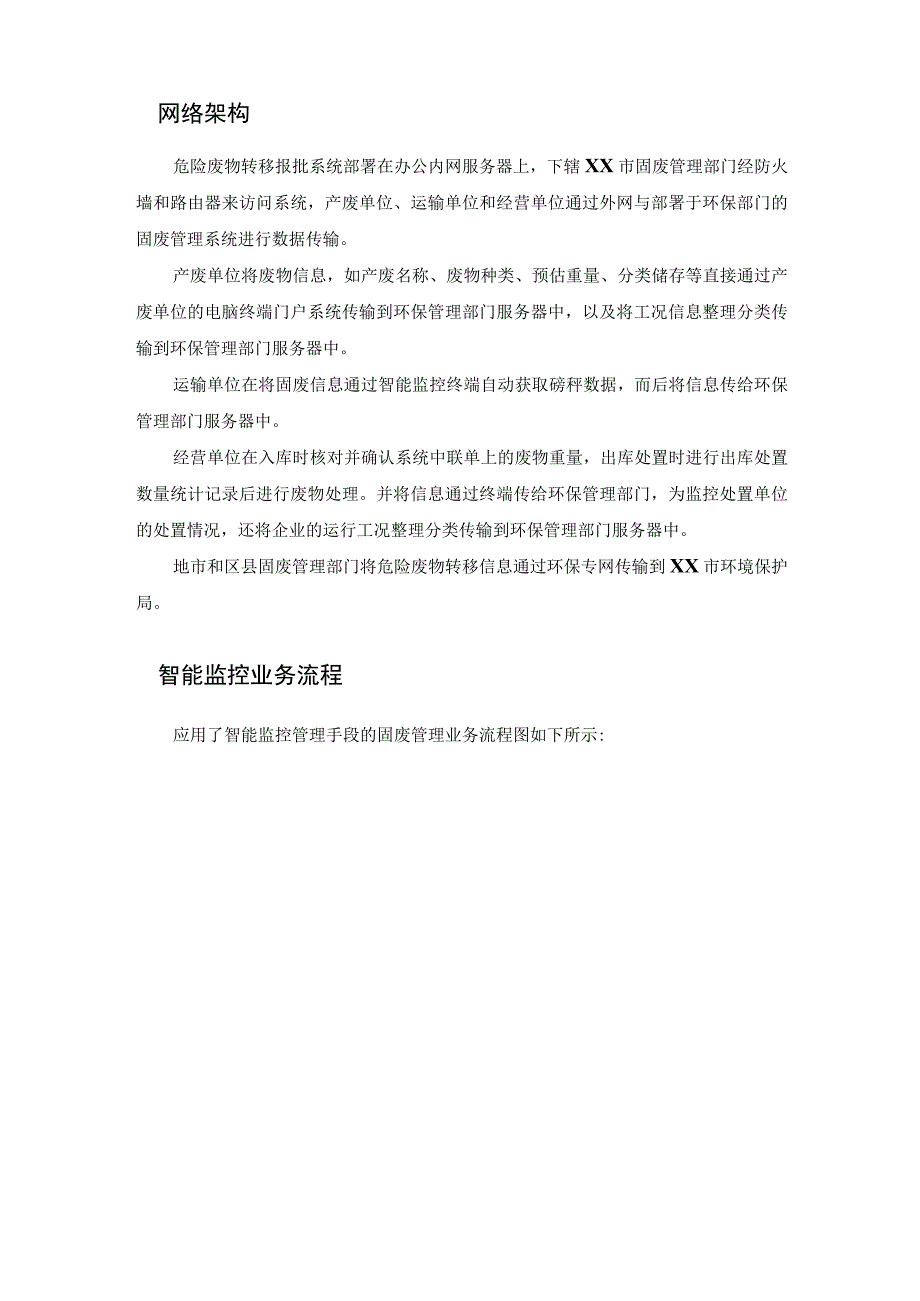 网络架构

危险废物转移报批系统部署在办公内网服务器上，下辖XX市固废管理部门经防火墙和路由器来访问系统，产废单位、运输单位和经营单位通过外网与部署于环保部门的固废管理系统进行数据传输。

产废单位将废物信息，如产废名称、废物种类、预估重量、分类储存等直接通过产废单位的电脑终端门户系统传输到环保管理部门服务器中，以及将工况信息整理分类传输到环保管理部门服务器中。

运输单位在将固废信息通过智能监控终端自动获取磅秤数据，而后将信息传给环保管理部门服务器中。

经营单位在入库时核对并确认系统中联单上的废物重量，出库处置时进行出库处置数量统计记录后进行废物处理。并将信息通过终端传给环保管理部门，为监控处置单位的处置情况，还将企业的运行工况整理分类传输到环保管理部门服务器中。

地市和区县固废管理部门将危险废物转移信息通过环保专网传输到XX市环境保护局。

智能监控业务流程

应用了智能监控管理手段的固废管理业务流程图如下所示: